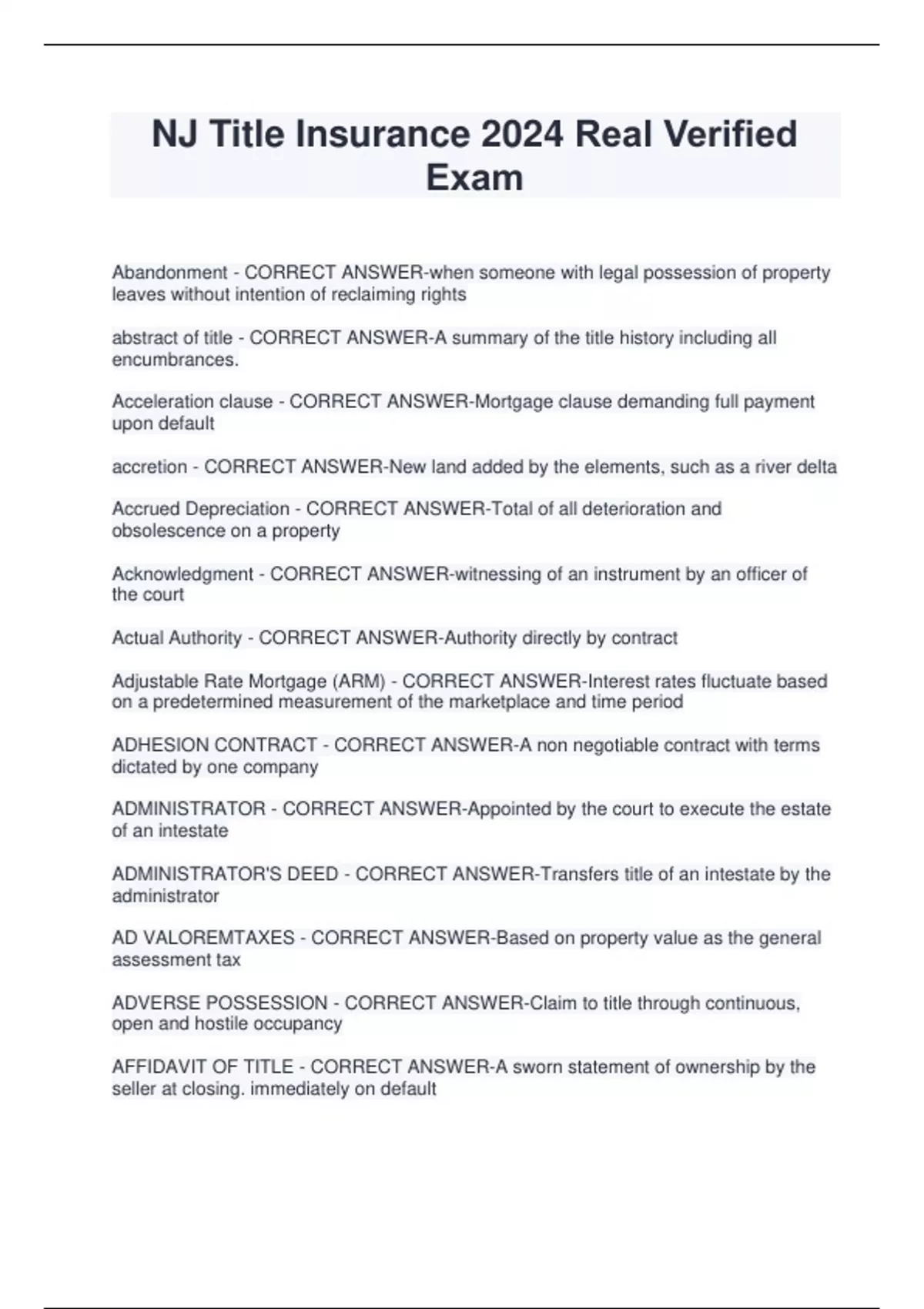 NJ Title Insurance 2024 Real Verified Exam

Abandonment - CORRECT ANSWER-when someone with legal possession of property leaves without intention of reclaiming rights

abstract of title - CORRECT ANSWER-A summary of the title history including all encumbrances.

Acceleration clause - CORRECT ANSWER-Mortgage clause demanding full payment upon default

accretion - CORRECT ANSWER-New land added by the elements, such as a river delta

Accrued Depreciation - CORRECT ANSWER-Total of all deterioration and obsolescence on a property

Acknowledgment - CORRECT ANSWER-witnessing of an instrument by an officer of the court

Actual Authority - CORRECT ANSWER-Authority directly by contract

Adjustable Rate Mortgage (ARM) - CORRECT ANSWER-Interest rates fluctuate based on a predetermined measurement of the marketplace and time period

ADHESION CONTRACT - CORRECT ANSWER-A non negotiable contract with terms dictated by one company

ADMINISTRATOR - CORRECT ANSWER-Appointed by the court to execute the estate of an intestate

ADMINISTRATOR'S DEED - CORRECT ANSWER-Transfers title of an intestate by the administrator

AD VALOREMTAXES - CORRECT ANSWER-Based on property value as the general assessment tax

ADVERSE POSSESSION - CORRECT ANSWER-Claim to title through continuous, open and hostile occupancy

AFFIDAVIT OF TITLE - CORRECT ANSWER-A sworn statement of ownership by the seller at closing. immediately on default